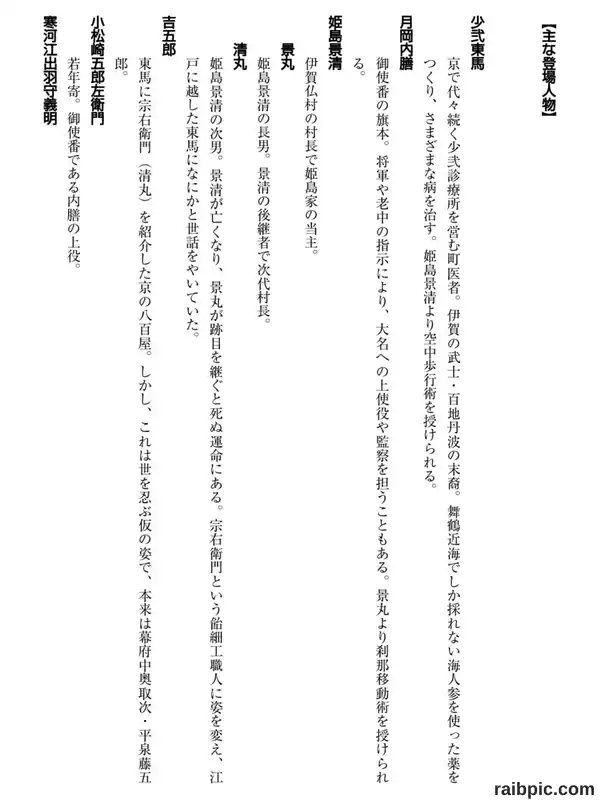 【主な登場人物】

少弐東馬
京で代々続く少弐診療所を営む町医者。伊賀の武士・百地丹波の末裔。舞鶴近海でしか採れない海人参を使った薬をつくり、さまざまな病を治す。姫島景清より空中歩行術を授けられる。

月岡内膳
御使番の旗本。将軍や老中の指示により、大名への上使役や監察を担うこともある。景丸より刹那移動術を授けられる。

姫島景清
伊賀仏村の村長で姫島家の当主。

景丸
姫島景清の長男。景清の後継者で次代村長。

清丸
姫島景清の次男。景清が亡くなり、景丸が跡目を継ぐと死ぬ運命にある。宗右衛門という飴細工職人に姿を変え、江戸に越した東馬になにかと世話をやいていた。

吉五郎
東馬に宗右衛門（清丸）を紹介した京の八百屋。しかし、これは世を忍ぶ仮の姿で、本来は幕府中奥取次・平泉藤五郎。

小松崎五郎左衛門
若年寄。御使番である内膳の上役。

寒河江出羽守義明

raibpic.com